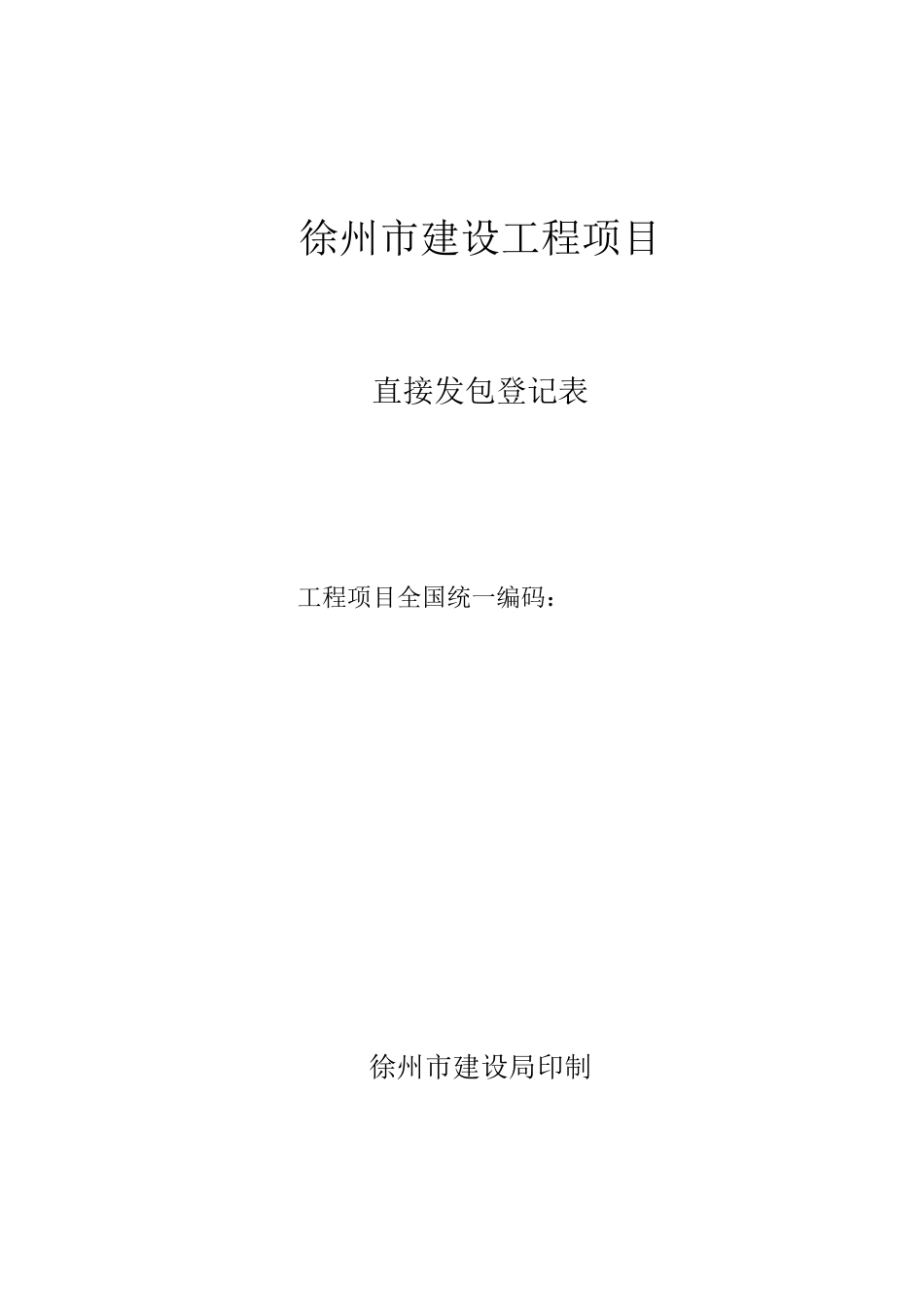 徐州市建设工程项目

直接发包登记表

工程项目全国统一编码：

徐州市建设局印制